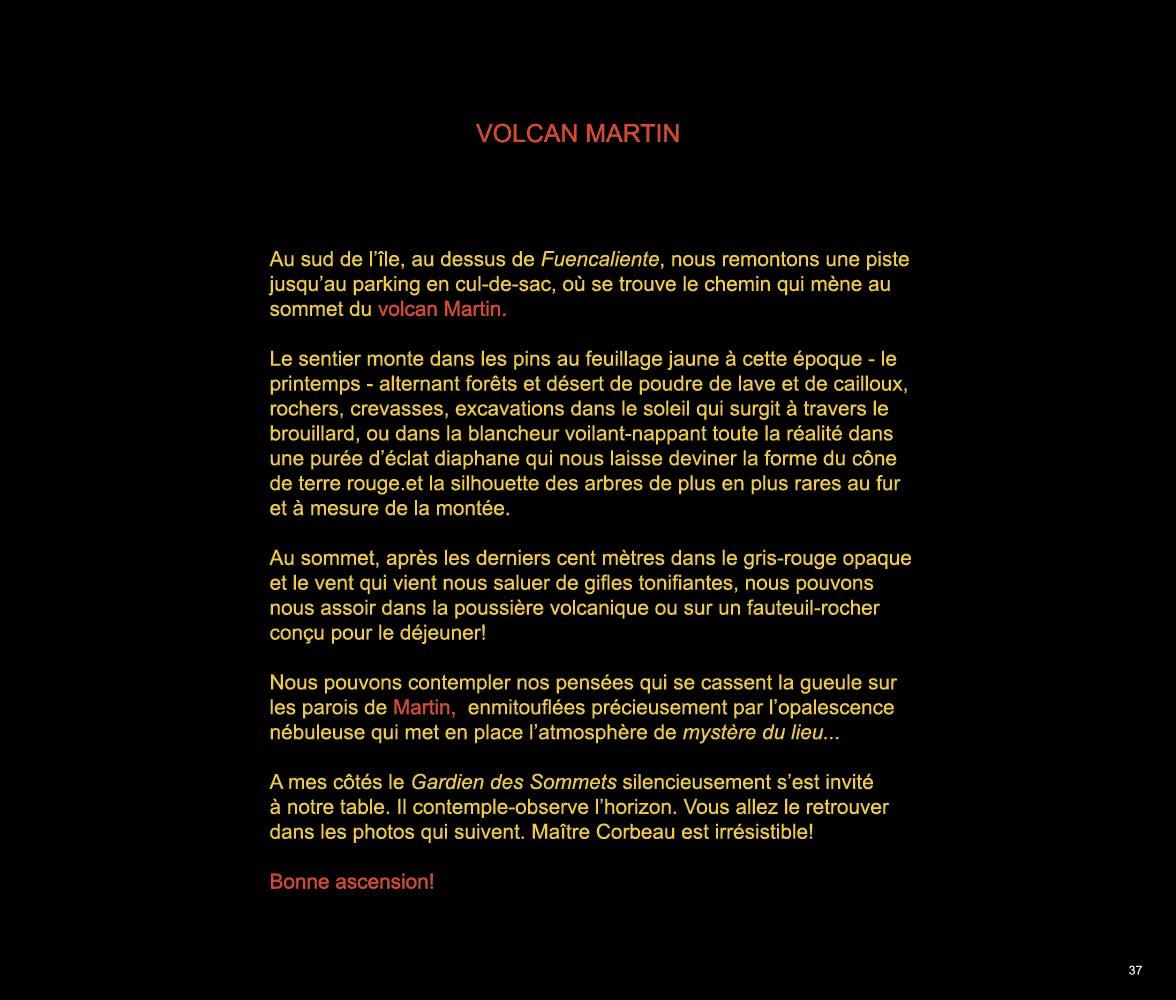 VOLCAN MARTIN

Au sud de l'île, au dessus de Fuencaliente, nous remontons une piste jusqu'au parking en cul-de-sac, où se trouve le chemin qui mène au sommet du volcan Martin.

Le sentier monte dans les pins au feuillage jaune à cette époque - le printemps - alternant forêts et désert de poudre de lave et de cailloux, rochers, crevasses, excavations dans le soleil qui surgit à travers le brouillard, ou dans la blancheur voilant-nappant toute la réalité dans une purée d'éclat diaphane qui nous laisse deviner la forme du cône de terre rouge.et la silhouette des arbres de plus en plus rares au fur et à mesure de la montée.

Au sommet, après les derniers cent mètres dans le gris-rouge opaque et le vent qui vient nous saluer de gifles tonifiantes, nous pouvons nous assoir dans la poussière volcanique ou sur un fauteuil-rocher conçu pour le déjeuner!

Nous pouvons contempler nos pensées qui se cassent la gueule sur les parois de Martin, enmitouflées précieusement par l'opalescence nébuleuse qui met en place l'atmosphère de mystère du lieu...

A mes côtés le Gardien des Sommets silencieusement s'est invité à notre table. Il contemple-observe l'horizon. Vous allez le retrouver dans les photos qui suivent. Maître Corbeau est irrésistible!

Bonne ascension!

37